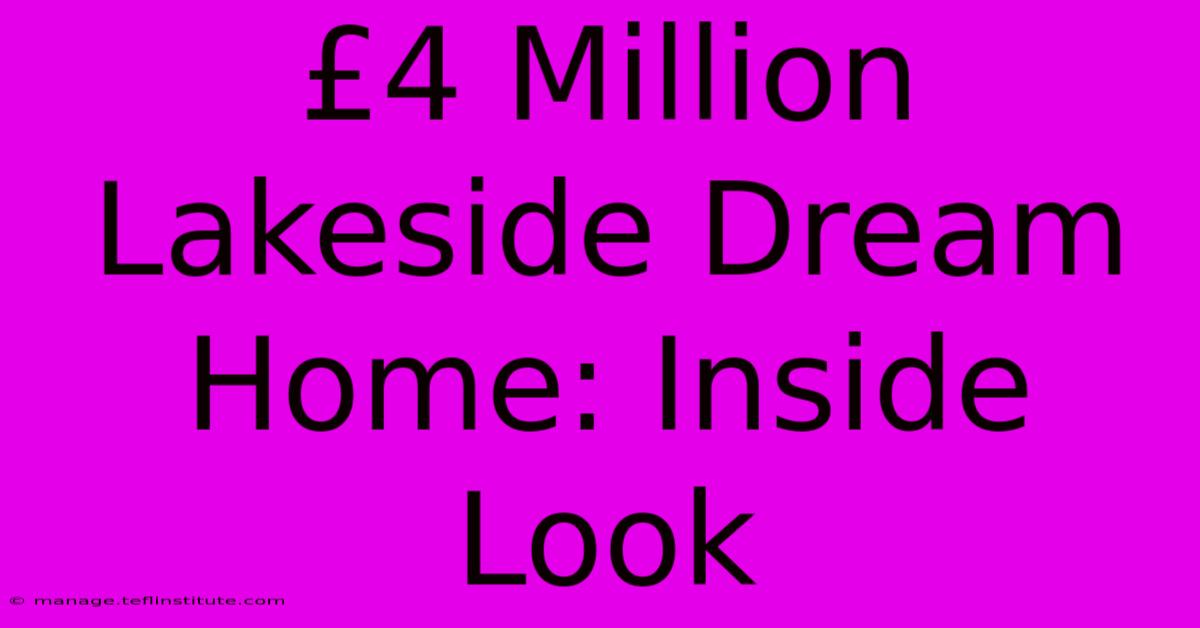 £4 Million Lakeside Dream Home: Inside Look

© manage.teflinstitute.com